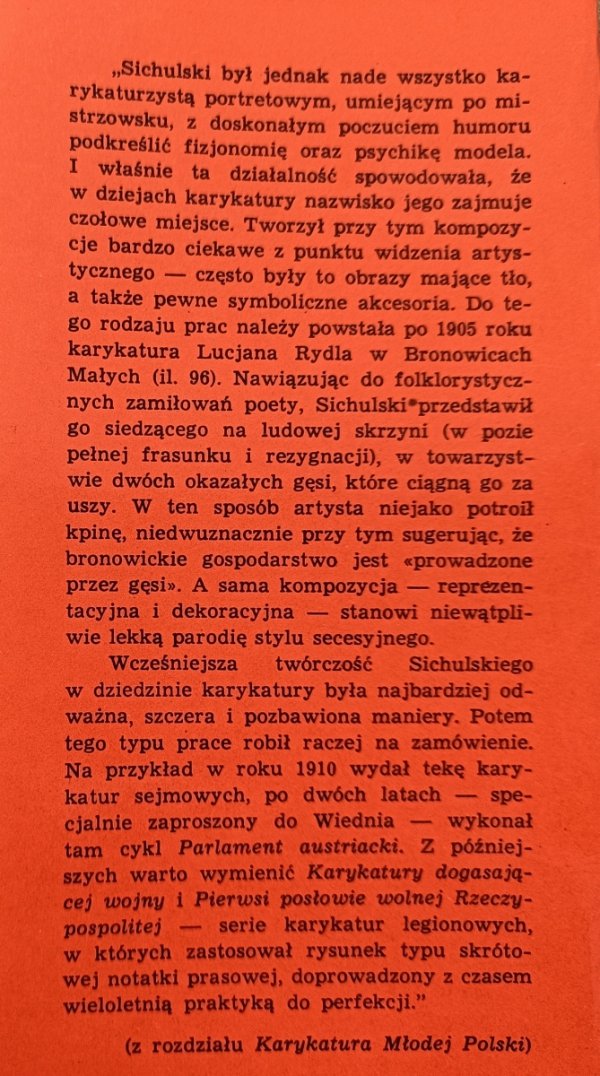 „Sichulski był jednak nade wszystko karykaturzystą portretowym, umiejącym po mistrzowsku, z doskonałym poczuciem humoru podkreślić fizjonomię oraz psychikę modela. I właśnie ta działalność spowodowała, że w dziejach karykatury nazwisko jego zajmuje czołowe miejsce. Tworzył przy tym kompozycje bardzo ciekawe z punktu widzenia artystycznego — często były to obrazy mające tło, a także pewne symboliczne akcesoria. Do tego rodzaju prac należy powstała po 1905 roku karykatura Lucjana Rydla w Bronowicach Małych (il. 96). Nawiązując do folklorystycznych zamiłowań poety, Sichulski przedstawił go siedzącego na ludowej skrzyni (w pozie pełnej frasunku i rezygnacji), w towarzystwie dwóch okazałych gęsi, które ciągną go za uszy. W ten sposób artysta niejako potroił kpinę, niedwuznacznie przy tym sugerując, że bronowickie gospodarstwo jest «prowadzone przez gęsi». A sama kompozycja — reprezentacyjna i dekoracyjna — stanowi niewątpliwie lekką parodię stylu secesyjnego.

Wcześniejsza twórczość Sichulskiego w dziedzinie karykatury była najbardziej odważna, szczera i pozbawiona maniery. Potem tego typu prace robił raczej na zamówienie. Na przykład w roku 1910 wydał tekę karykatur sejmowych, po dwóch latach — specjalnie zaproszony do Wiednia — wykonał tam cykl Parlament austriacki. Z późniejszych warto wymienić Karykatury dogasającej wojny i Pierwsi posłowie wolnej Rzeczypospolitej — serie karykatur legionowych, w których zastosował rysunek typu skrótowej notatki prasowej, doprowadzony z czasem wieloletnią praktyką do perfekcji."

(z rozdziału Karykatura Młodej Polski)